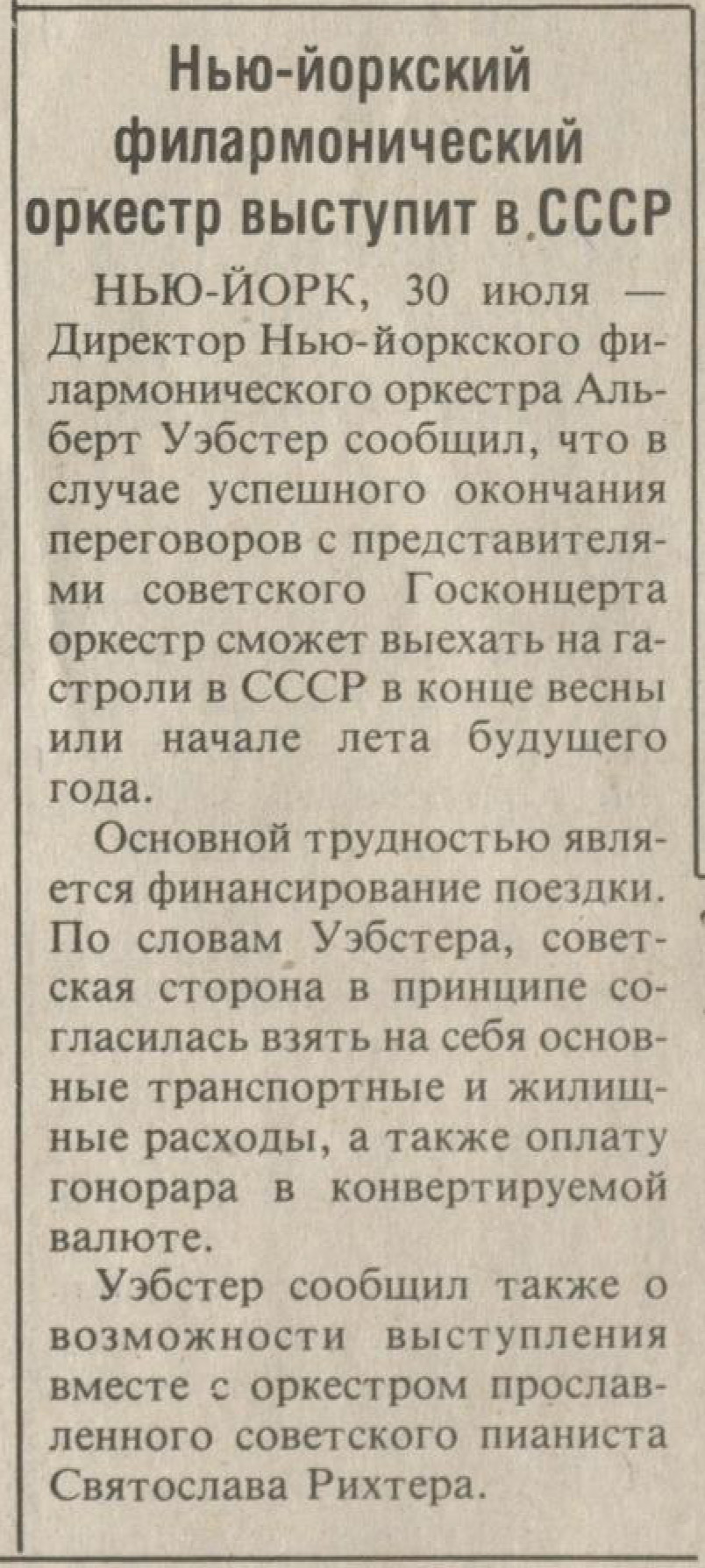 Нью-йоркский филармонический оркестр выступит в СССР

НЬЮ-ЙОРК, 30 июля — Директор Нью-йоркского филармонического оркестра Альберт Уэбстер сообщил, что в случае успешного окончания переговоров с представителями советского Госконцерта оркестр сможет выехать на гастроли в СССР в конце весны или начале лета будущего года.

Основной трудностью является финансирование поездки. По словам Уэбстера, советская сторона в принципе согласилась взять на себя основные транспортные и жилищные расходы, а также оплату гонорара в конвертируемой валюте.

Уэбстер сообщил также о возможности выступления вместе с оркестром прославленного советского пианиста Святослава Рихтера.